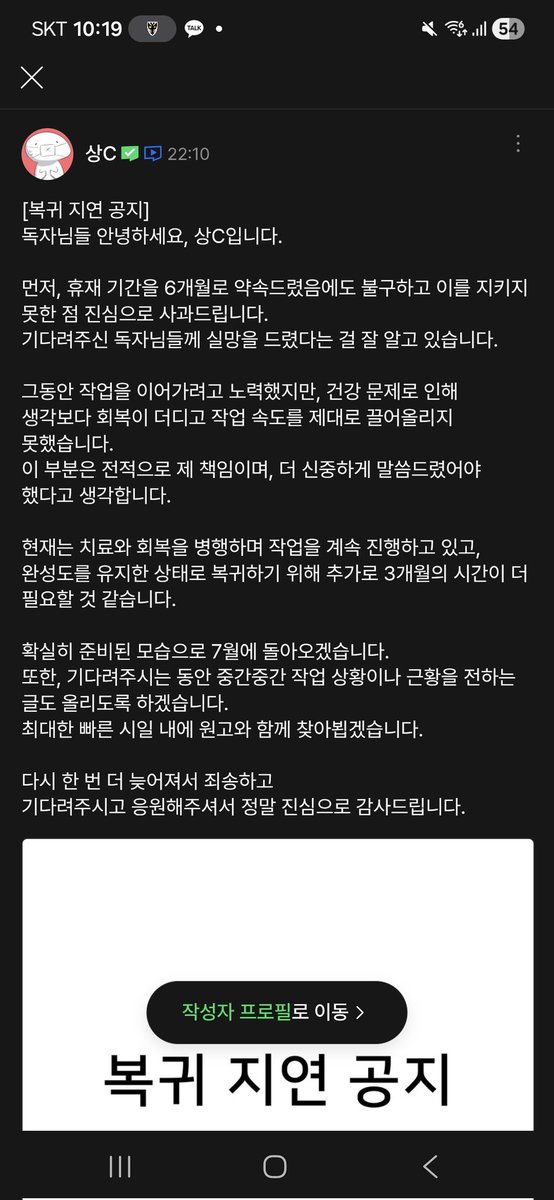 SKT 10:19 TALK • 54

상C 22:10

[복귀 지연 공지]
독자님들 안녕하세요, 상C입니다.

먼저, 휴재 기간을 6개월로 약속드렸음에도 불구하고 이를 지키지 못한 점 진심으로 사과드립니다.
기다려주신 독자님들께 실망을 드렸다는 걸 잘 알고 있습니다.

그동안 작업을 이어가려고 노력했지만, 건강 문제로 인해 생각보다 회복이 더디고 작업 속도를 제대로 끌어올리지 못했습니다.
이 부분은 전적으로 제 책임이며, 더 신중하게 말씀드렸어야 했다고 생각합니다.

현재는 치료와 회복을 병행하며 작업을 계속 진행하고 있고, 완성도를 유지한 상태로 복귀하기 위해 추가로 3개월의 시간이 더 필요할 것 같습니다.

확실히 준비된 모습으로 7월에 돌아오겠습니다.
또한, 기다려주시는 동안 중간중간 작업 상황이나 근황을 전하는 글도 올리도록 하겠습니다.
최대한 빠른 시일 내에 원고와 함께 찾아뵙겠습니다.

다시 한 번 더 늦어져서 죄송하고
기다려주시고 응원해주셔서 정말 진심으로 감사드립니다.

작성자 프로필로 이동 >

복귀 지연 공지